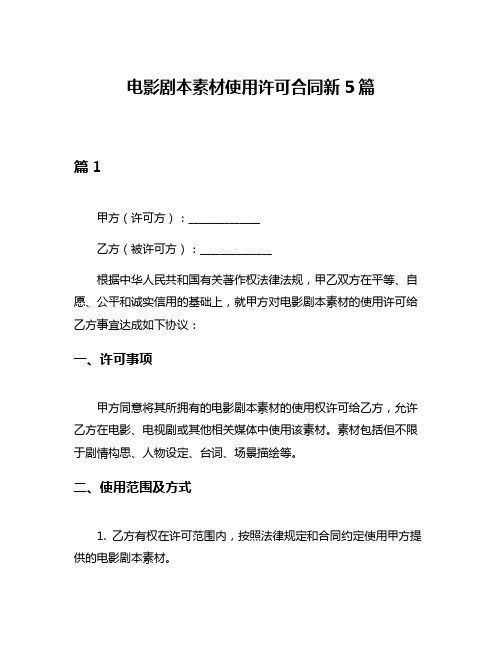 电影剧本素材使用许可合同新 5 篇

篇 1

甲方（许可方）：____________

乙方（被许可方）：____________

根据中华人民共和国有关著作权法律法规，甲乙双方在平等、自愿、公平和诚实信用的基础上，就甲方对电影剧本素材的使用许可给乙方事宜达成如下协议：

一、许可事项

甲方同意将其所拥有的电影剧本素材的使用权许可给乙方，允许乙方在电影、电视剧或其他相关媒体中使用该素材。素材包括但不限于剧情构思、人物设定、台词、场景描绘等。

二、使用范围及方式

1. 乙方有权在许可范围内，按照法律规定和合同约定使用甲方提供的电影剧本素材。